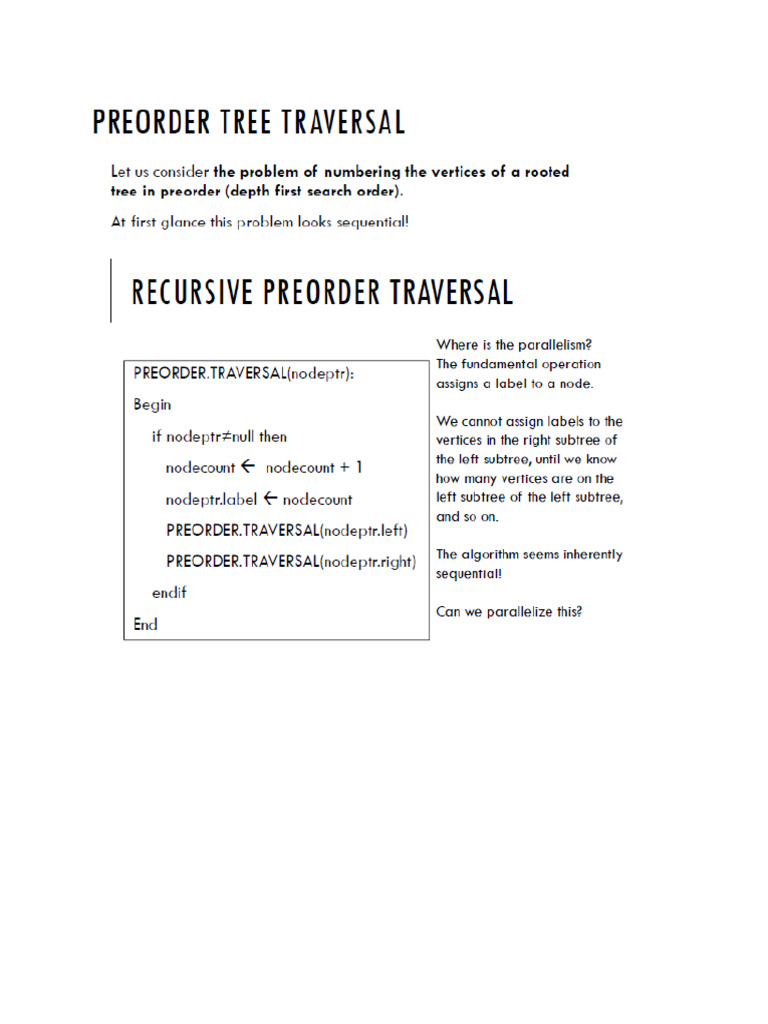 PREORDER TREE TRAVERSAL

Let us consider the problem of numbering the vertices of a rooted tree in preorder (depth first search order).

At first glance this problem looks sequential!

RECURSIVE PREORDER TRAVERSAL

PREORDER.TRAVERSAL(nodeptr):
Begin
if nodeptr≠null then
nodecount ← nodecount + 1
nodeptr.label ← nodecount
PREORDER.TRAVERSAL(nodeptr.left)
PREORDER.TRAVERSAL(nodeptr.right)
endif
End

Where is the parallelism?
The fundamental operation assigns a label to a node.

We cannot assign labels to the vertices in the right subtree of the left subtree, until we know how many vertices are on the left subtree of the left subtree, and so on.

The algorithm seems inherently sequential!

Can we parallelize this?